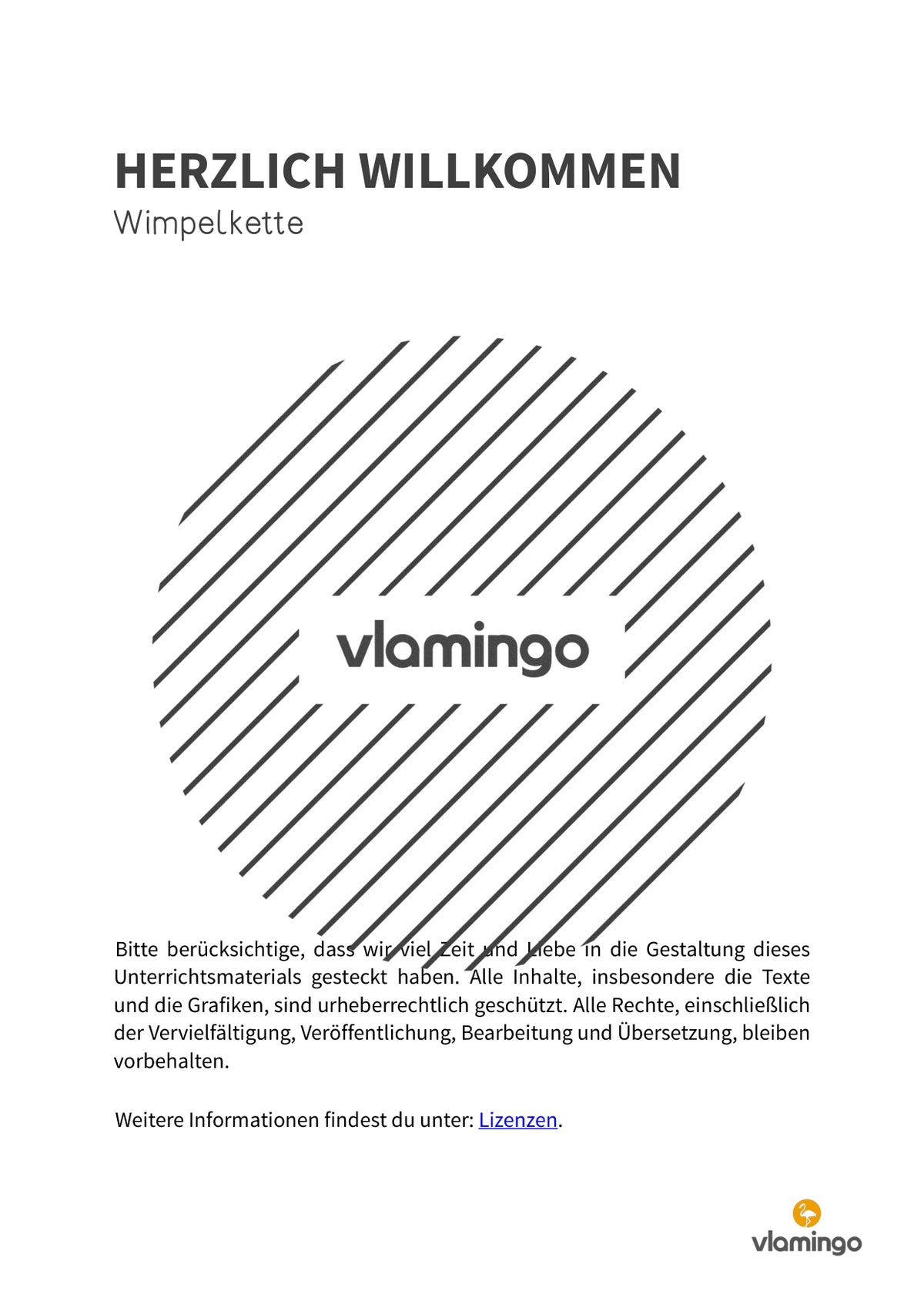 HERZLICH WILLKOMMEN
Wimpelkette

vlamingo

Bitte berücksichtige, dass wir viel Zeit und Liebe in die Gestaltung dieses Unterrichtsmaterials gesteckt haben. Alle Inhalte, insbesondere die Texte und die Grafiken, sind urheberrechtlich geschützt. Alle Rechte, einschließlich der Vervielfältigung, Veröffentlichung, Bearbeitung und Übersetzung, bleiben vorbehalten.

Weitere Informationen findest du unter: Lizenzen.

vlamingo